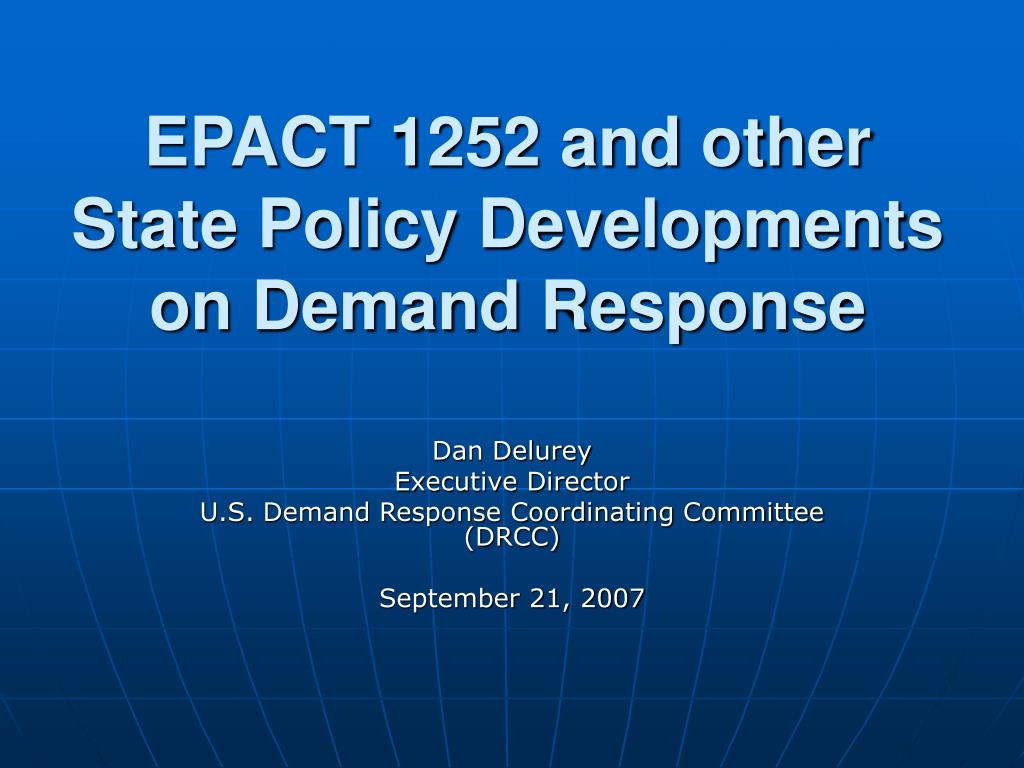 EPACT 1252 and other State Policy Developments on Demand Response

Dan Delurey
Executive Director
U.S. Demand Response Coordinating Committee (DRCC)

September 21, 2007